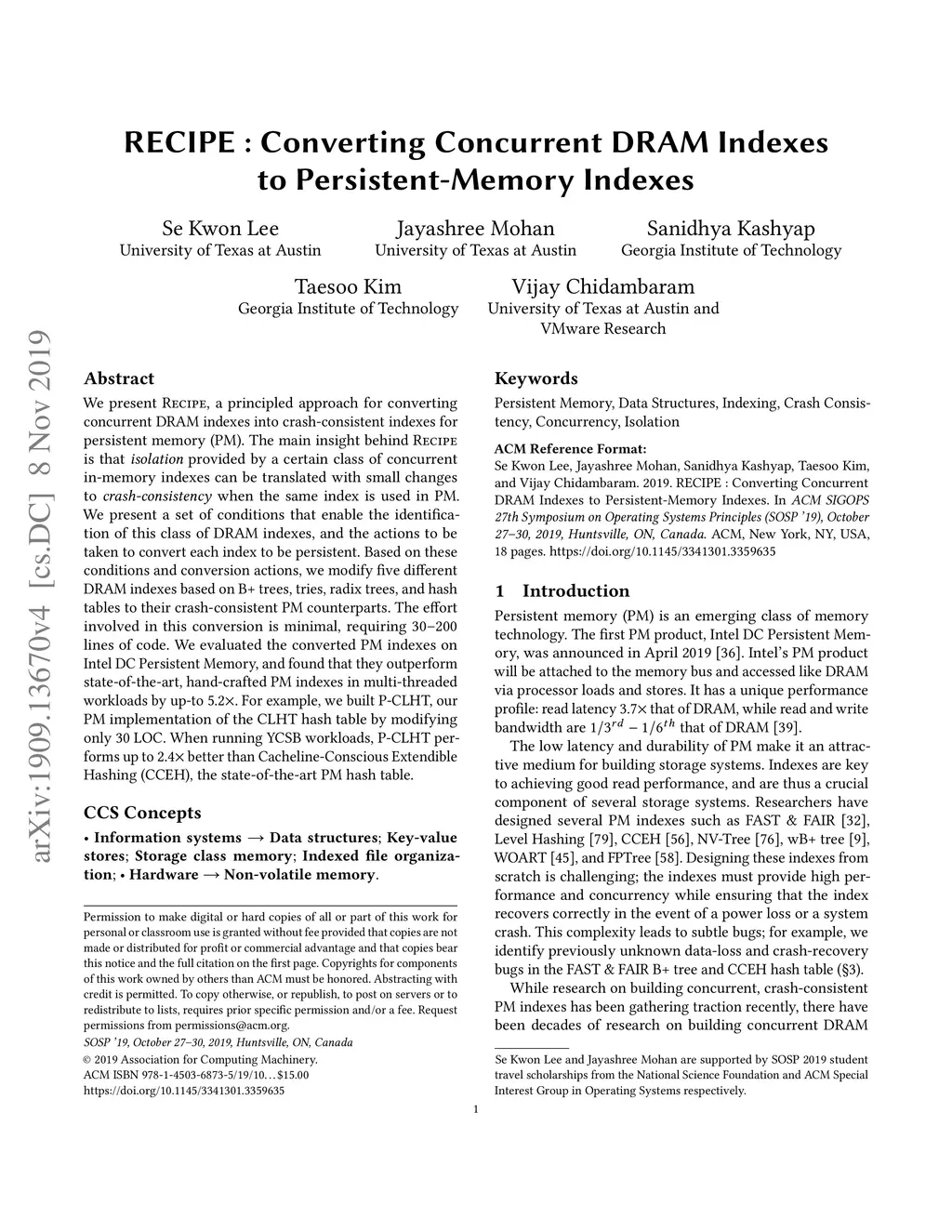 RECIPE : Converting Concurrent DRAM Indexes to Persistent-Memory Indexes

Se Kwon Lee
University of Texas at Austin

Jayashree Mohan
University of Texas at Austin

Sanidhya Kashyap
Georgia Institute of Technology

Taesoo Kim
Georgia Institute of Technology

Vijay Chidambaram
University of Texas at Austin and VMware Research

arXiv:1909.13670v4 [cs.DC] 8 Nov 2019

Abstract

We present Recipe, a principled approach for converting concurrent DRAM indexes into crash-consistent indexes for persistent memory (PM). The main insight behind Recipe is that isolation provided by a certain class of concurrent in-memory indexes can be translated with small changes to crash-consistency when the same index is used in PM. We present a set of conditions that enable the identification of this class of DRAM indexes, and the actions to be taken to convert each index to be persistent. Based on these conditions and conversion actions, we modify five different DRAM indexes based on B+ trees, tries, radix trees, and hash tables to their crash-consistent PM counterparts. The effort involved in this conversion is minimal, requiring 30–200 lines of code. We evaluated the converted PM indexes on Intel DC Persistent Memory, and found that they outperform state-of-the-art, hand-crafted PM indexes in multi-threaded workloads by up-to 5.2×. For example, we built P-CLHT, our PM implementation of the CLHT hash table by modifying only 30 LOC. When running YCSB workloads, P-CLHT performs up to 2.4× better than Cacheline-Conscious Extendible Hashing (CCEH), the state-of-the-art PM hash table.

CCS Concepts

• Information systems → Data structures; Key-value stores; Storage class memory; Indexed file organization; • Hardware → Non-volatile memory.

Permission to make digital or hard copies of all or part of this work for personal or classroom use is granted without fee provided that copies are not made or distributed for profit or commercial advantage and that copies bear this notice and the full citation on the first page. Copyrights for components of this work owned by others than ACM must be honored. Abstracting with credit is permitted. To copy otherwise, or republish, to post on servers or to redistribute to lists, requires prior specific permission and/or a fee. Request permissions from permissions@acm.org.
SOSP '19, October 27–30, 2019, Huntsville, ON, Canada
© 2019 Association for Computing Machinery.
ACM ISBN 978-1-4503-6873-5/19/10…$15.00
https://doi.org/10.1145/3341301.3359635

Keywords

Persistent Memory, Data Structures, Indexing, Crash Consistency, Concurrency, Isolation

ACM Reference Format:
Se Kwon Lee, Jayashree Mohan, Sanidhya Kashyap, Taesoo Kim, and Vijay Chidambaram. 2019. RECIPE : Converting Concurrent DRAM Indexes to Persistent-Memory Indexes. In ACM SIGOPS 27th Symposium on Operating Systems Principles (SOSP '19), October 27–30, 2019, Huntsville, ON, Canada. ACM, New York, NY, USA, 18 pages. https://doi.org/10.1145/3341301.3359635

1 Introduction

Persistent memory (PM) is an emerging class of memory technology. The first PM product, Intel DC Persistent Memory, was announced in April 2019 [36]. Intel's PM product will be attached to the memory bus and accessed like DRAM via processor loads and stores. It has a unique performance profile: read latency 3.7× that of DRAM, while read and write bandwidth are $1/3^{rd} - 1/6^{th}$ that of DRAM [39].

The low latency and durability of PM make it an attractive medium for building storage systems. Indexes are key to achieving good read performance, and are thus a crucial component of several storage systems. Researchers have designed several PM indexes such as FAST & FAIR [32], Level Hashing [79], CCEH [56], NV-Tree [76], wB+ tree [9], WOART [45], and FPTree [58]. Designing these indexes from scratch is challenging; the indexes must provide high performance and concurrency while ensuring that the index recovers correctly in the event of a power loss or a system crash. This complexity leads to subtle bugs; for example, we identify previously unknown data-loss and crash-recovery bugs in the FAST & FAIR B+ tree and CCEH hash table (§3).

While research on building concurrent, crash-consistent PM indexes has been gathering traction recently, there have been decades of research on building concurrent DRAM

Se Kwon Lee and Jayashree Mohan are supported by SOSP 2019 student travel scholarships from the National Science Foundation and ACM Special Interest Group in Operating Systems respectively.

1